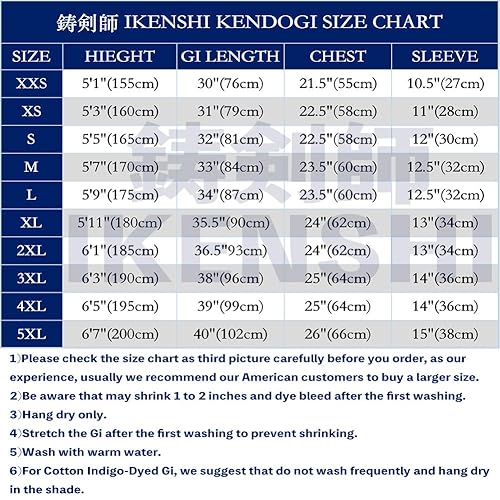 鋳剣師 IKENSHI KENDOGI SIZE CHART

| SIZE | HIEGHT | GI LENGTH | CHEST | SLEEVE |
|---|---|---|---|---|
| XXS | 5'1"(155cm) | 30"(76cm) | 21.5"(55cm) | 10.5"(27cm) |
| XS | 5'3"(160cm) | 31"(79cm) | 22.5"(58cm) | 11"(28cm) |
| S | 5'5"(165cm) | 32"(81cm) | 22.5"(58cm) | 12"(30cm) |
| M | 5'7"(170cm) | 33"(84cm) | 23.5"(60cm) | 12.5"(32cm) |
| L | 5'9"(175cm) | 34"(87cm) | 23.5"(60cm) | 12.5"(32cm) |
| XL | 5'11"(180cm) | 35.5"(90cm) | 24"(62cm) | 13"(34cm) |
| 2XL | 6'1"(185cm) | 36.5"93cm) | 24"(62cm) | 13"(34cm) |
| 3XL | 6'3"(190cm) | 38"(96cm) | 25"(64cm) | 14"(36cm) |
| 4XL | 6'5"(195cm) | 39"(99cm) | 25"(64cm) | 14"(36cm) |
| 5XL | 6'7"(200cm) | 40"(102cm) | 26"(66cm) | 15"(38cm) |

鋳剣師 IKENSHI

1)Please check the size chart as third picture carefully before you order, as our experience, usually we recommend our American customers to buy a larger size.
2)Be aware that may shrink 1 to 2 inches and dye bleed after the first washing.
3)Hang dry only.
4)Stretch the Gi after the first washing to prevent shrinking.
5)Wash with warm water.
6)For Cotton Indigo-Dyed Gi, we suggest that do not wash frequently and hang dry in the shade.